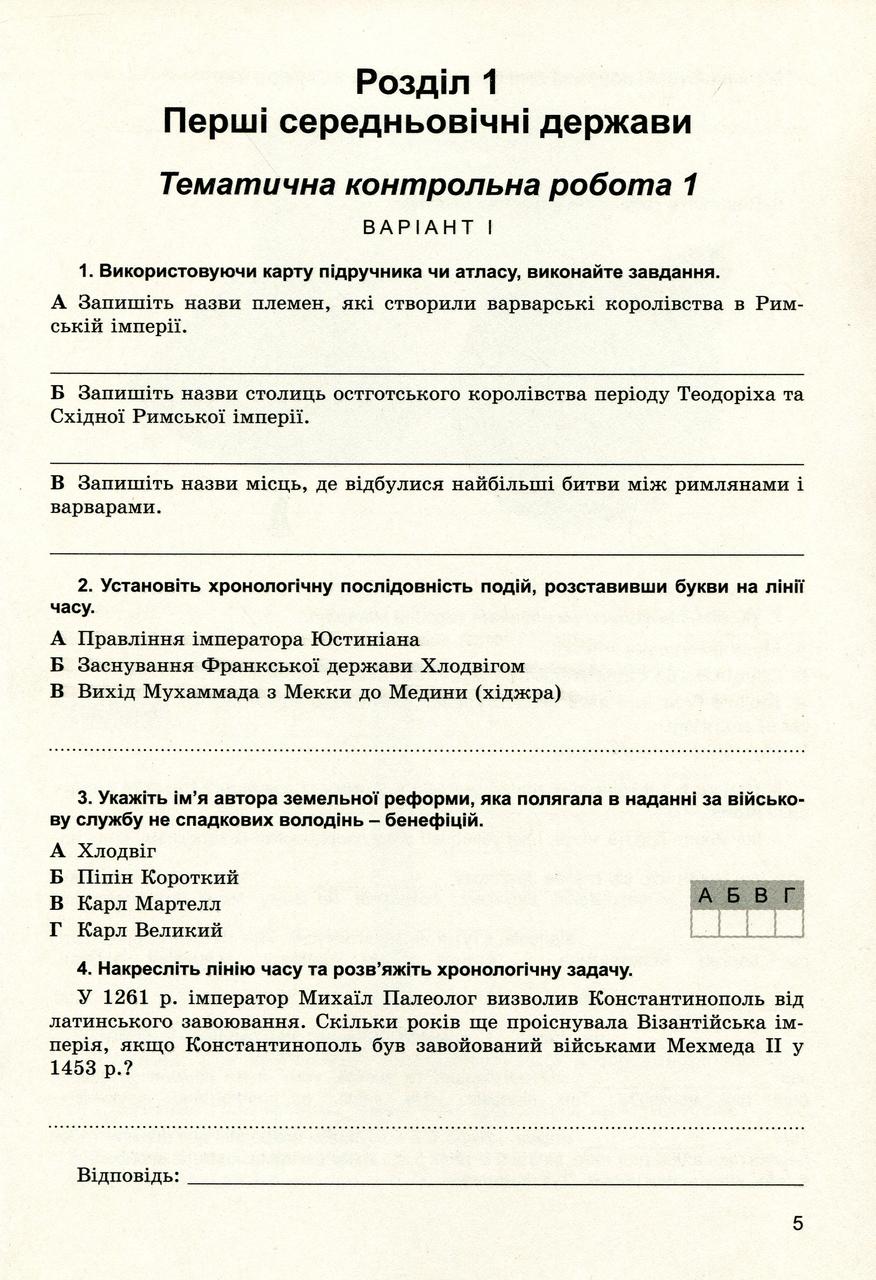 Розділ 1
Перші середньовічні держави

Тематична контрольна робота 1

ВАРІАНТ І

1. Використовуючи карту підручника чи атласу, виконайте завдання.

А Запишіть назви племен, які створили варварські королівства в Римській імперії.

Б Запишіть назви столиць остготського королівства періоду Теодоріха та Східної Римської імперії.

В Запишіть назви місць, де відбулися найбільші битви між римлянами і варварами.

2. Установіть хронологічну послідовність подій, розставивши букви на лінії часу.

А Правління імператора Юстиніана
Б Заснування Франкської держави Хлодвігом
В Вихід Мухаммада з Мекки до Медини (хіджра)

3. Укажіть ім'я автора земельної реформи, яка полягала в наданні за військову службу не спадкових володінь – бенефіцій.

А Хлодвіг
Б Піпін Короткий
В Карл Мартелл
Г Карл Великий

| А | Б | В | Г |
|---|---|---|---|
| | | | |

4. Накресліть лінію часу та розв'яжіть хронологічну задачу.

У 1261 р. імператор Михаїл Палеолог визволив Константинополь від латинського завоювання. Скільки років ще проіснувала Візантійська імперія, якщо Константинополь був завойований військами Мехмеда II у 1453 р.?

Відповідь:

5